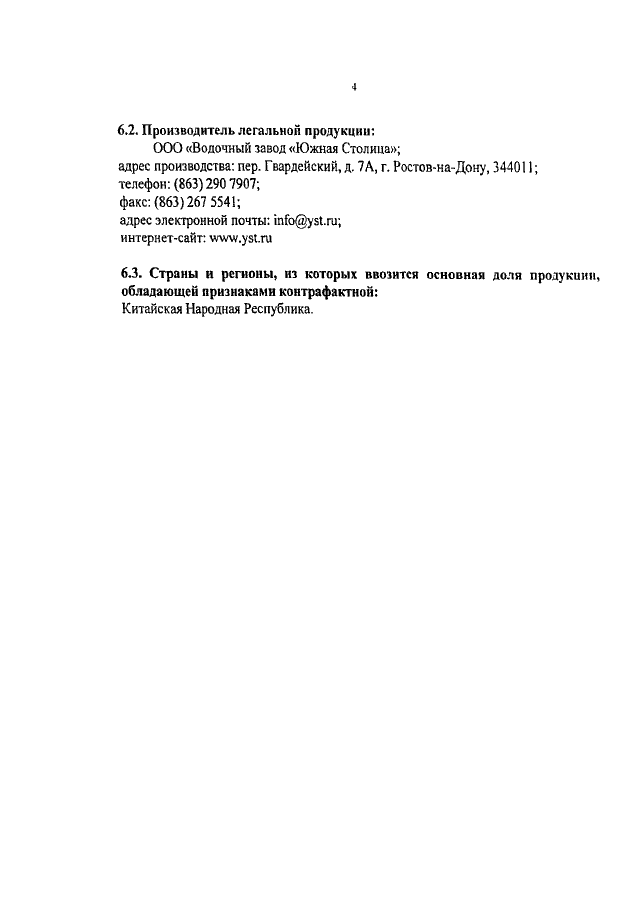 4

6.2. Производитель легальной продукции:
ООО «Водочный завод «Южная Столица»;
адрес производства: пер. Гвардейский, д. 7А, г. Ростов-на-Дону, 344011;
телефон: (863) 290 7907;
факс: (863) 267 5541;
адрес электронной почты: info@yst.ru;
интернет-сайт: www.yst.ru

6.3. Страны и регионы, из которых ввозится основная доля продукции, обладающей признаками контрафактной:
Китайская Народная Республика.